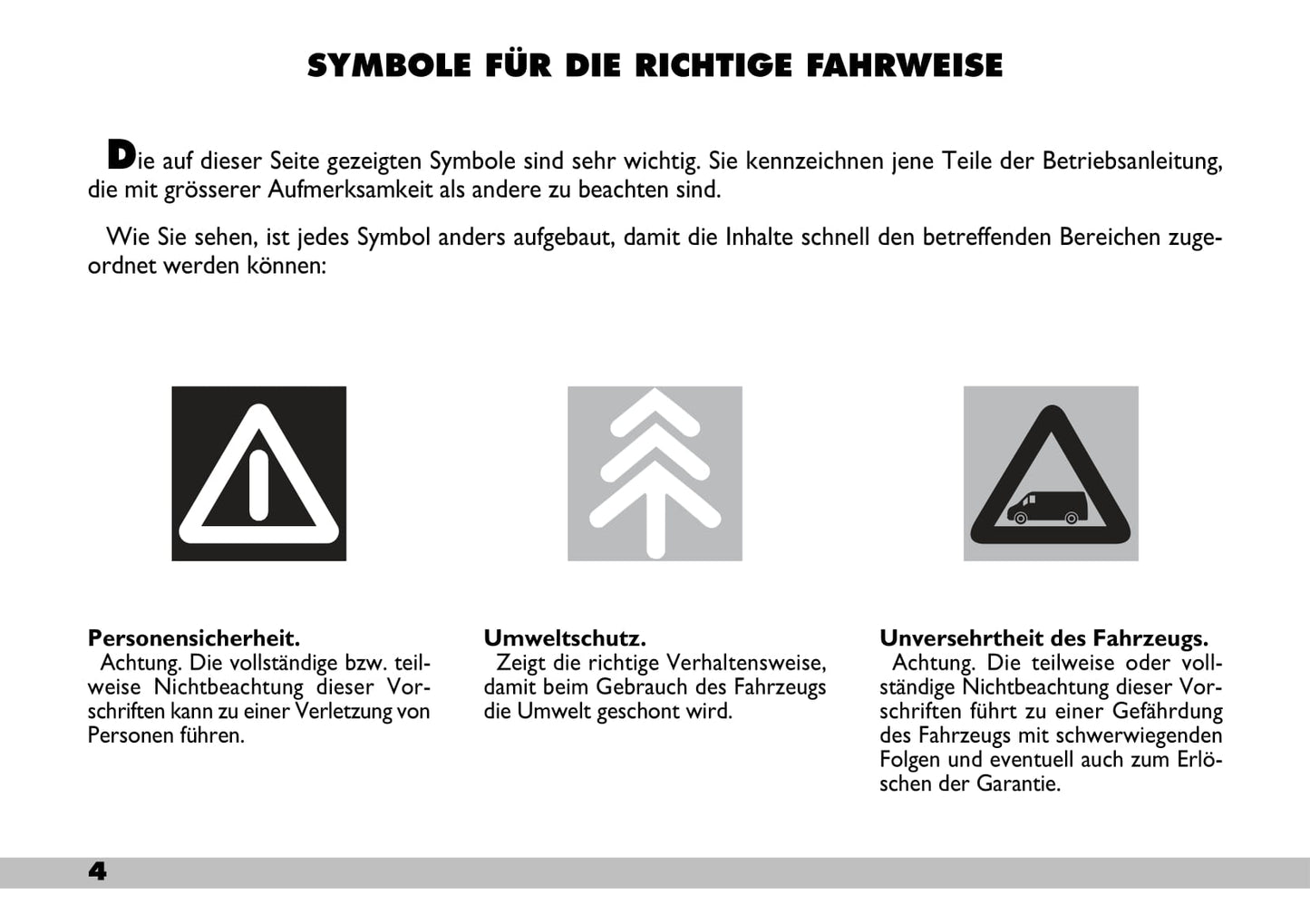 SYMBOLE FÜR DIE RICHTIGE FAHRWEISE

Die auf dieser Seite gezeigten Symbole sind sehr wichtig. Sie kennzeichnen jene Teile der Betriebsanleitung, die mit grösserer Aufmerksamkeit als andere zu beachten sind.

Wie Sie sehen, ist jedes Symbol anders aufgebaut, damit die Inhalte schnell den betreffenden Bereichen zugeordnet werden können:

Personensicherheit.
Achtung. Die vollständige bzw. teilweise Nichtbeachtung dieser Vorschriften kann zu einer Verletzung von Personen führen.

Umweltschutz.
Zeigt die richtige Verhaltensweise, damit beim Gebrauch des Fahrzeugs die Umwelt geschont wird.

Unversehrtheit des Fahrzeugs.
Achtung. Die teilweise oder vollständige Nichtbeachtung dieser Vorschriften führt zu einer Gefährdung des Fahrzeugs mit schwerwiegenden Folgen und eventuell auch zum Erlöschen der Garantie.

4